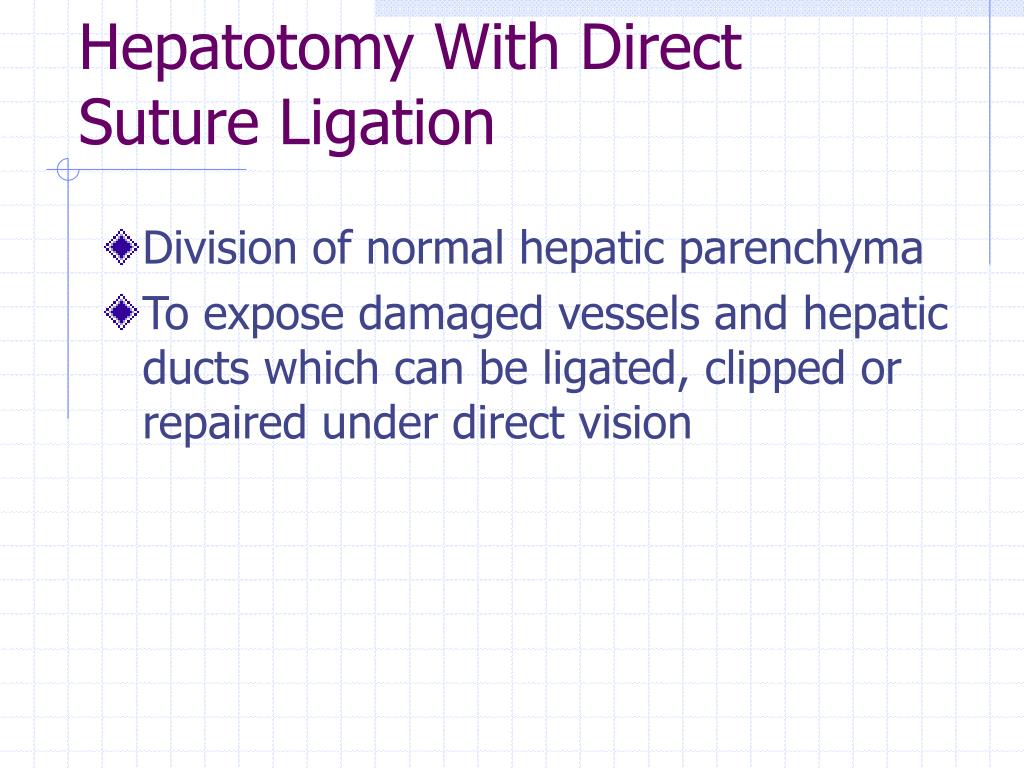 Hepatotomy With Direct Suture Ligation

Division of normal hepatic parenchyma

To expose damaged vessels and hepatic ducts which can be ligated, clipped or repaired under direct vision